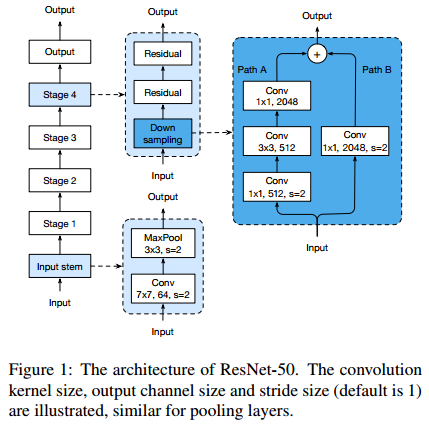 Output

Output

Stage 4

Stage 3

Stage 2

Stage 1

Input stem

Input

Output

Residual

Residual

Down sampling

Input

Output

MaxPool 3x3, s=2

Conv 7x7, 64, s=2

Input

Output

+

Path A

Path B

Conv 1x1, 2048

Conv 3x3, 512

Conv 1x1, 512, s=2

Conv 1x1, 2048, s=2

Input

Figure 1: The architecture of ResNet-50. The convolution kernel size, output channel size and stride size (default is 1) are illustrated, similar for pooling layers.